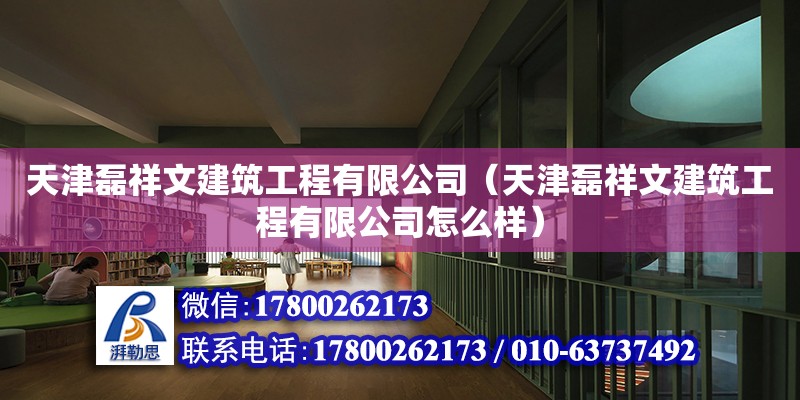 天津磊祥文建筑工程有限公司（天津磊祥文建筑工程有限公司怎么样）

湃勒思

微信：17800262173

联系电话：17800262173 / 010-63737492